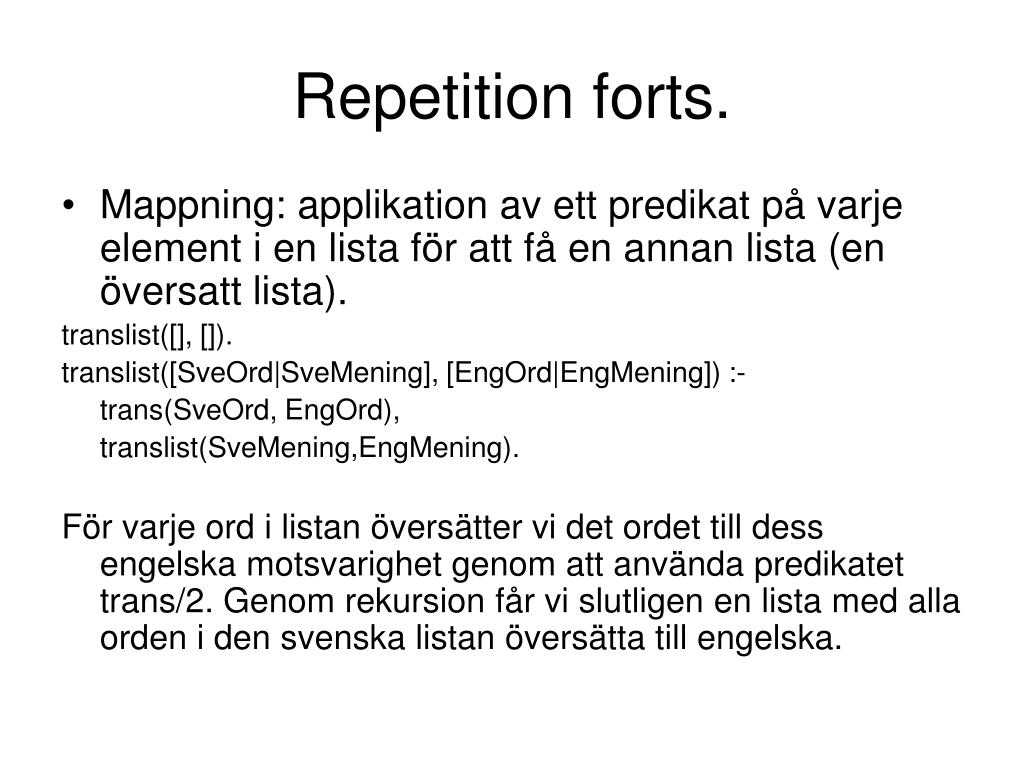 Repetition forts.

• Mappning: applikation av ett predikat på varje element i en lista för att få en annan lista (en översatt lista).

translist([], []).
translist([SveOrd|SveMening], [EngOrd|EngMening]) :-
trans(SveOrd, EngOrd),
translist(SveMening,EngMening).

För varje ord i listan översätter vi det ordet till dess engelska motsvarighet genom att använda predikatet trans/2. Genom rekursion får vi slutligen en lista med alla orden i den svenska listan översätta till engelska.